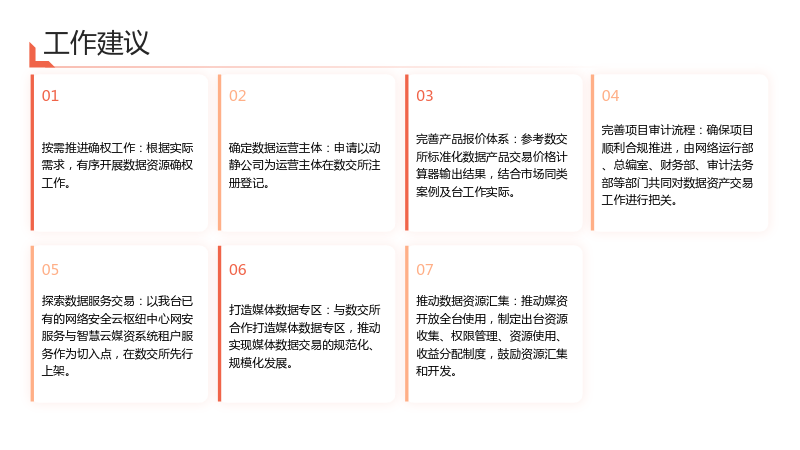 工作建议

01

按需推进确权工作：根据实际需求，有序开展数据资源确权工作。

02

确定数据运营主体：申请以动静公司为运营主体在数交所注册登记。

03

完善产品报价体系：参考数交所标准化数据产品交易价格计算器输出结果，结合市场同类案例及台工作实际。

04

完善项目审计流程：确保项目顺利合规推进，由网络运行部、总编室、财务部、审计法务部等部门共同对数据资产交易工作进行把关。

05

探索数据服务交易：以我台已有的网络安全云枢纽中心网安服务与智慧云媒资系统租户服务作为切入点，在数交所先行上架。

06

打造媒体数据专区：与数交所合作打造媒体数据专区，推动实现媒体数据交易的规范化、规模化发展。

07

推动数据资源汇集：推动媒资开放全台使用，制定出台资源收集、权限管理、资源使用、收益分配制度，鼓励资源汇集和开发。